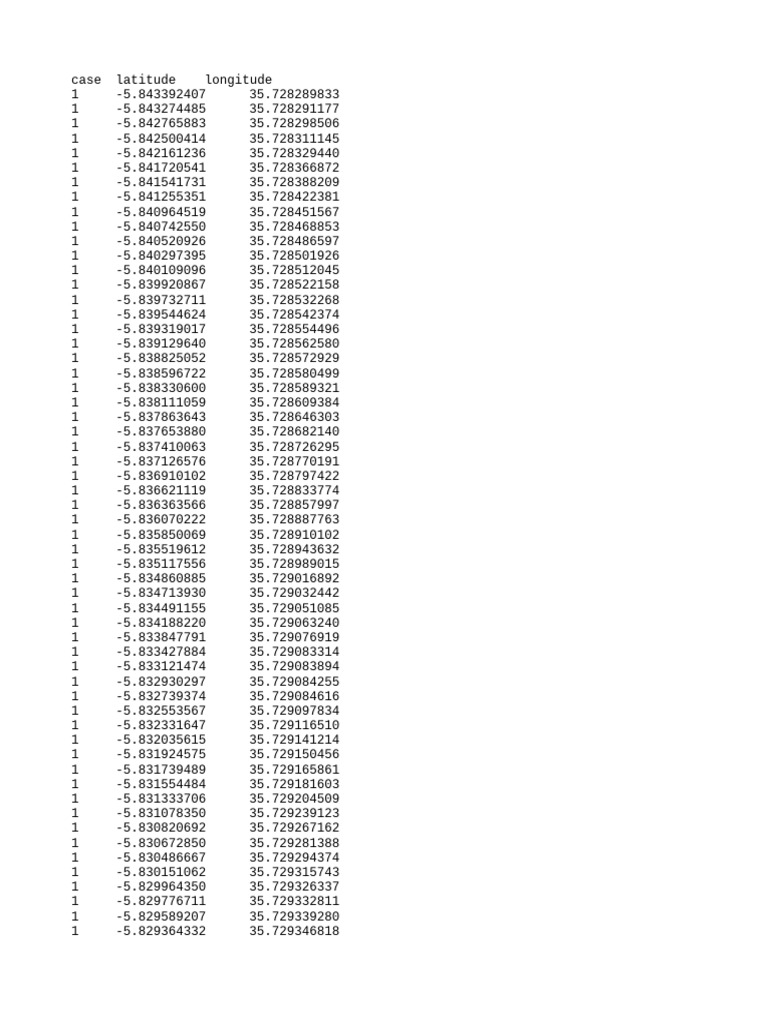 | case | latitude | longitude |
|---|---|---|
| 1 | -5.843392407 | 35.728289833 |
| 1 | -5.843274485 | 35.728291177 |
| 1 | -5.842765883 | 35.728298506 |
| 1 | -5.842500414 | 35.728311145 |
| 1 | -5.842161236 | 35.728329440 |
| 1 | -5.841720541 | 35.728366872 |
| 1 | -5.841541731 | 35.728388209 |
| 1 | -5.841255351 | 35.728422381 |
| 1 | -5.840964519 | 35.728451567 |
| 1 | -5.840742550 | 35.728468853 |
| 1 | -5.840520926 | 35.728486597 |
| 1 | -5.840297395 | 35.728501926 |
| 1 | -5.840109096 | 35.728512045 |
| 1 | -5.839920867 | 35.728522158 |
| 1 | -5.839732711 | 35.728532268 |
| 1 | -5.839544624 | 35.728542374 |
| 1 | -5.839319017 | 35.728554496 |
| 1 | -5.839129640 | 35.728562580 |
| 1 | -5.838825052 | 35.728572929 |
| 1 | -5.838596722 | 35.728580499 |
| 1 | -5.838330600 | 35.728589321 |
| 1 | -5.838111059 | 35.728609384 |
| 1 | -5.837863643 | 35.728646303 |
| 1 | -5.837653880 | 35.728682140 |
| 1 | -5.837410063 | 35.728726295 |
| 1 | -5.837126576 | 35.728770191 |
| 1 | -5.836910102 | 35.728797422 |
| 1 | -5.836621119 | 35.728833774 |
| 1 | -5.836363566 | 35.728857997 |
| 1 | -5.836070222 | 35.728887763 |
| 1 | -5.835850069 | 35.728910102 |
| 1 | -5.835519612 | 35.728943632 |
| 1 | -5.835117556 | 35.728989015 |
| 1 | -5.834860885 | 35.729016892 |
| 1 | -5.834713930 | 35.729032442 |
| 1 | -5.834491155 | 35.729051085 |
| 1 | -5.834188220 | 35.729063240 |
| 1 | -5.833847791 | 35.729076919 |
| 1 | -5.833427884 | 35.729083314 |
| 1 | -5.833121474 | 35.729083894 |
| 1 | -5.832930297 | 35.729084255 |
| 1 | -5.832739374 | 35.729084616 |
| 1 | -5.832553567 | 35.729097834 |
| 1 | -5.832331647 | 35.729116510 |
| 1 | -5.832035615 | 35.729141214 |
| 1 | -5.831924575 | 35.729150456 |
| 1 | -5.831739489 | 35.729165861 |
| 1 | -5.831554484 | 35.729181603 |
| 1 | -5.831333706 | 35.729204509 |
| 1 | -5.831078350 | 35.729239123 |
| 1 | -5.830820692 | 35.729267162 |
| 1 | -5.830672850 | 35.729281388 |
| 1 | -5.830486667 | 35.729294374 |
| 1 | -5.830151062 | 35.729315743 |
| 1 | -5.829964350 | 35.729326337 |
| 1 | -5.829776711 | 35.729332811 |
| 1 | -5.829589207 | 35.729339280 |
| 1 | -5.829364332 | 35.729346818 |